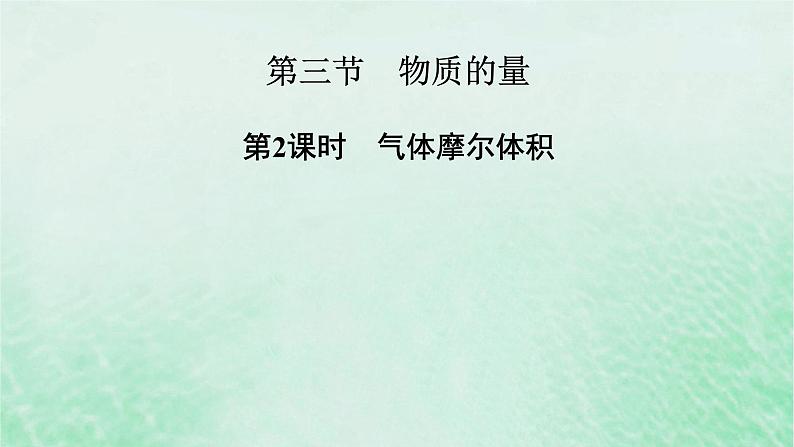 第三节　物质的量

第2课时　气体摩尔体积